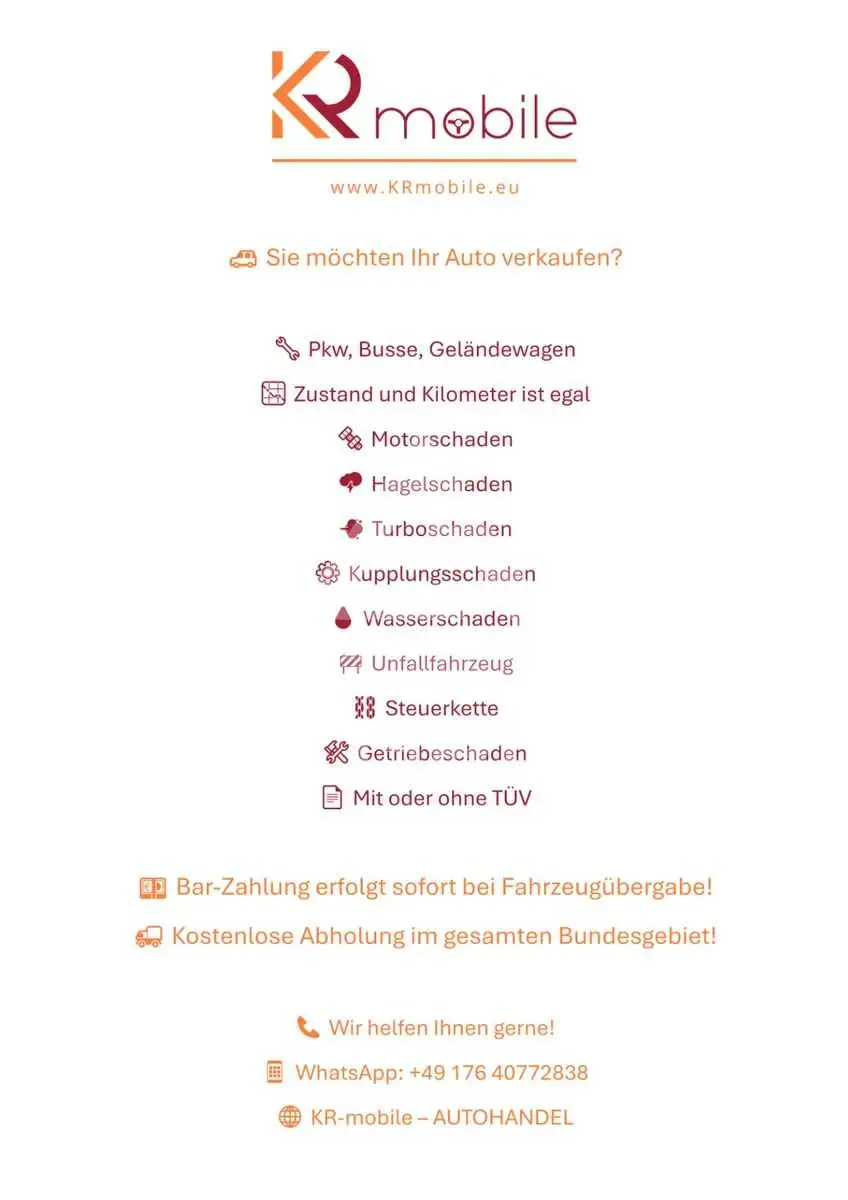 KR mobile

www.KRmobile.eu

Sie möchten Ihr Auto verkaufen?

Pkw, Busse, Geländewagen

Zustand und Kilometer ist egal

Motorschaden

Hagelschaden

Turboschaden

Kupplungsschaden

Wasserschaden

Unfallfahrzeug

Steuerkette

Getriebeschaden

Mit oder ohne TÜV

Bar-Zahlung erfolgt sofort bei Fahrzeugübergabe!

Kostenlose Abholung im gesamten Bundesgebiet!

Wir helfen Ihnen gerne!

WhatsApp: +49 176 40772838

KR-mobile – AUTOHANDEL